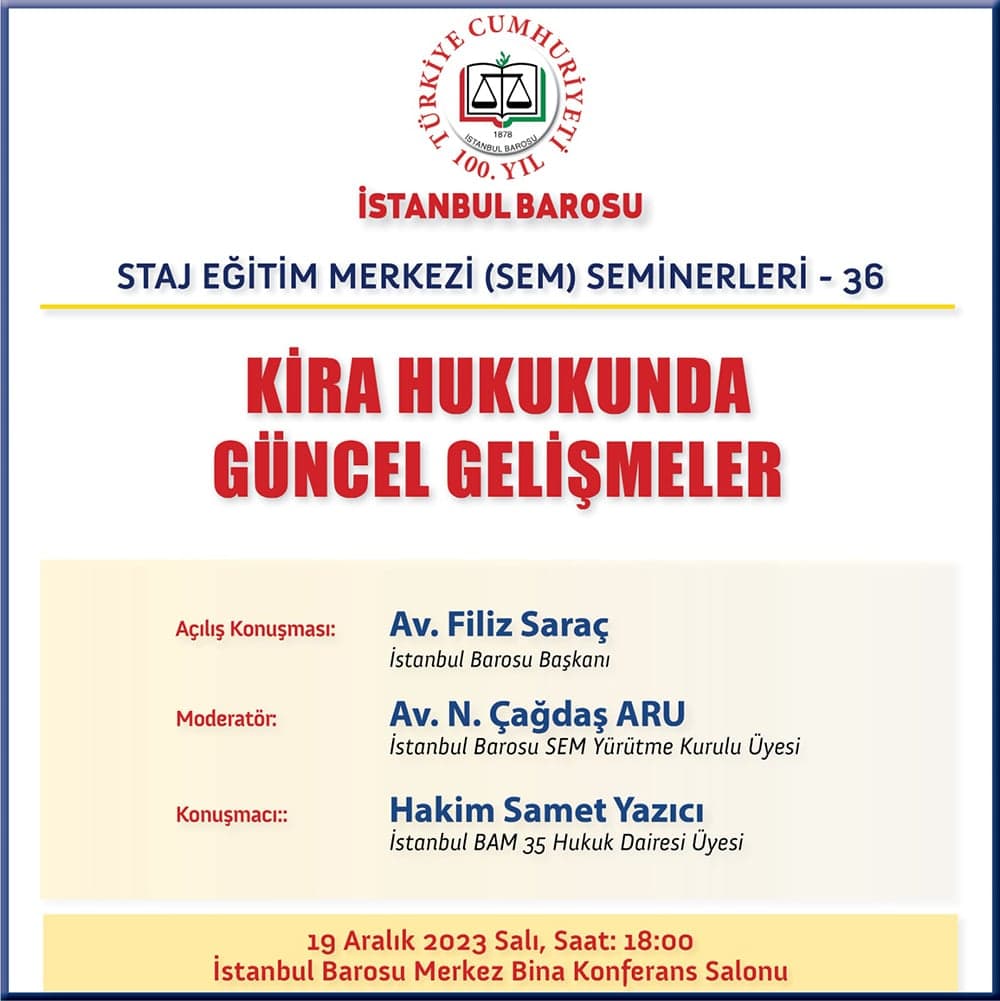 TÜRKİYE CUMHURİYETİ 100. YIL

1878

İSTANBUL BAROSU

İSTANBUL BAROSU

STAJ EĞİTİM MERKEZİ (SEM) SEMİNERLERİ - 36

KİRA HUKUKUNDA GÜNCEL GELİŞMELER

Açılış Konuşması: Av. Filiz Saraç
İstanbul Barosu Başkanı

Moderatör: Av. N. Çağdaş ARU
İstanbul Barosu SEM Yürütme Kurulu Üyesi

Konuşmacı:: Hakim Samet Yazıcı
İstanbul BAM 35 Hukuk Dairesi Üyesi

19 Aralık 2023 Salı, Saat: 18:00
İstanbul Barosu Merkez Bina Konferans Salonu